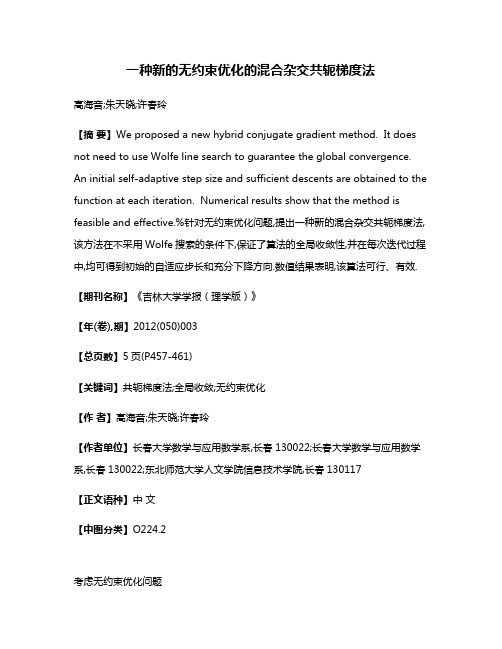 一种新的无约束优化的混合杂交共轭梯度法

高海音;朱天晓;许春玲

【摘 要】We proposed a new hybrid conjugate gradient method. It does not need to use Wolfe line search to guarantee the global convergence. An initial self-adaptive step size and sufficient descents are obtained to the function at each iteration. Numerical results show that the method is feasible and effective.%针对无约束优化问题,提出一种新的混合杂交共轭梯度法,该方法在不采用 Wolfe 搜索的条件下,保证了算法的全局收敛性,并在每次迭代过程中,均可得到初始的自适应步长和充分下降方向.数值结果表明,该算法可行、有效.

【期刊名称】《吉林大学学报(理学版)》

【年(卷),期】2012(050)003

【总页数】5 页(P457-461)

【关键词】共轭梯度法;全局收敛;无约束优化

【作 者】高海音;朱天晓;许春玲

【作者单位】长春大学数学与应用数学系,长春 130022;长春大学数学与应用数学系,长春 130022;东北师范大学人文学院信息技术学院,长春 130117

【正文语种】中 文

【中图分类】O224.2

考虑无约束优化问题